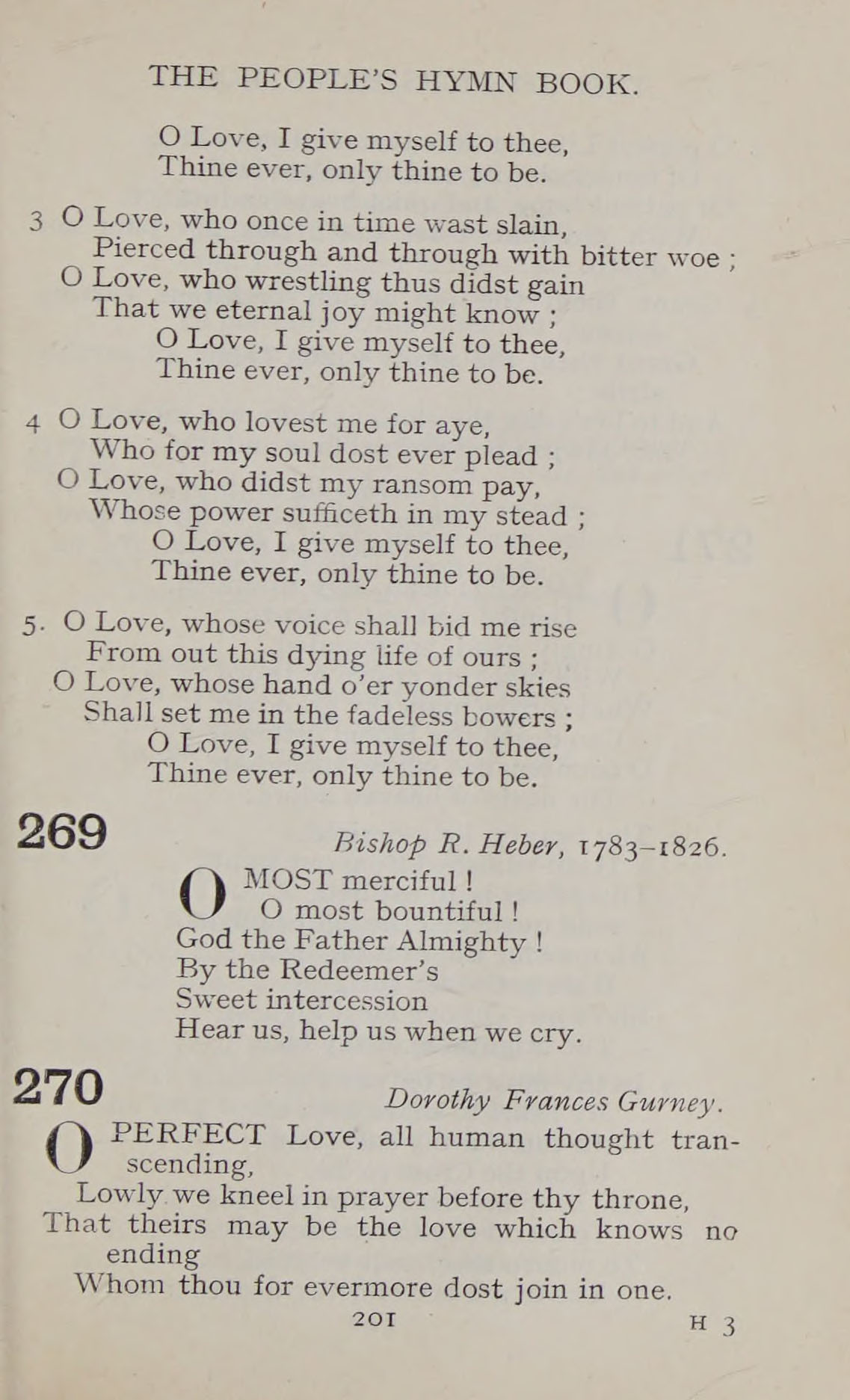 THE PEOPLE'S HYMN BOOK.

O Love, I give myself to thee,
Thine ever, only thine to be.

3 O Love, who once in time wast slain,
Pierced through and through with bitter woe ;
O Love, who wrestling thus didst gain
That we eternal joy might know ;
O Love, I give myself to thee,
Thine ever, only thine to be.

4 O Love, who lovest me for aye,
Who for my soul dost ever plead ;
O Love, who didst my ransom pay,
Whose power sufficeth in my stead ;
O Love, I give myself to thee,
Thine ever, only thine to be.

5. O Love, whose voice shall bid me rise
From out this dying life of ours ;
O Love, whose hand o'er yonder skies
Shall set me in the fadeless bowers ;
O Love, I give myself to thee,
Thine ever, only thine to be.

269 Bishop R. Heber, 1783–1826.

O MOST merciful !
O most bountiful !
God the Father Almighty !
By the Redeemer's
Sweet intercession
Hear us, help us when we cry.

270 Dorothy Frances Gurney.

O PERFECT Love, all human thought transcending,
Lowly we kneel in prayer before thy throne,
That theirs may be the love which knows no ending
Whom thou for evermore dost join in one.

201 H 3